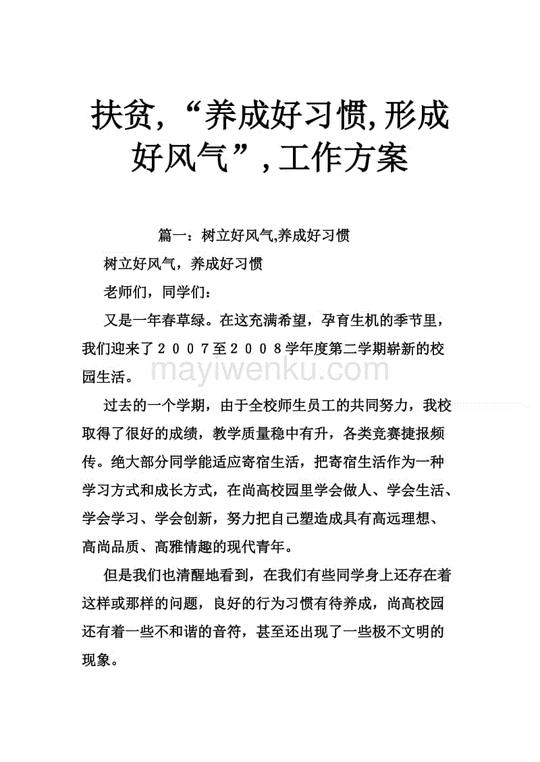 扶贫,“养成好习惯,形成好风气”,工作方案

篇一：树立好风气,养成好习惯

树立好风气，养成好习惯

老师们，同学们：

又是一年春草绿。在这充满希望，孕育生机的季节里，我们迎来了２００７至２００８学年度第二学期崭新的校园生活。

mayiwenku.com

过去的一个学期，由于全校师生员工的共同努力，我校取得了很好的成绩，教学质量稳中有升，各类竞赛捷报频传。绝大部分同学能适应寄宿生活，把寄宿生活作为一种学习方式和成长方式，在尚高校园里学会做人、学会生活、学会学习、学会创新，努力把自己塑造成具有高远理想、高尚品质、高雅情趣的现代青年。

但是我们也清醒地看到，在我们有些同学身上还存在着这样或那样的问题，良好的行为习惯有待养成，尚高校园还有着一些不和谐的音符，甚至还出现了一些极不文明的现象。